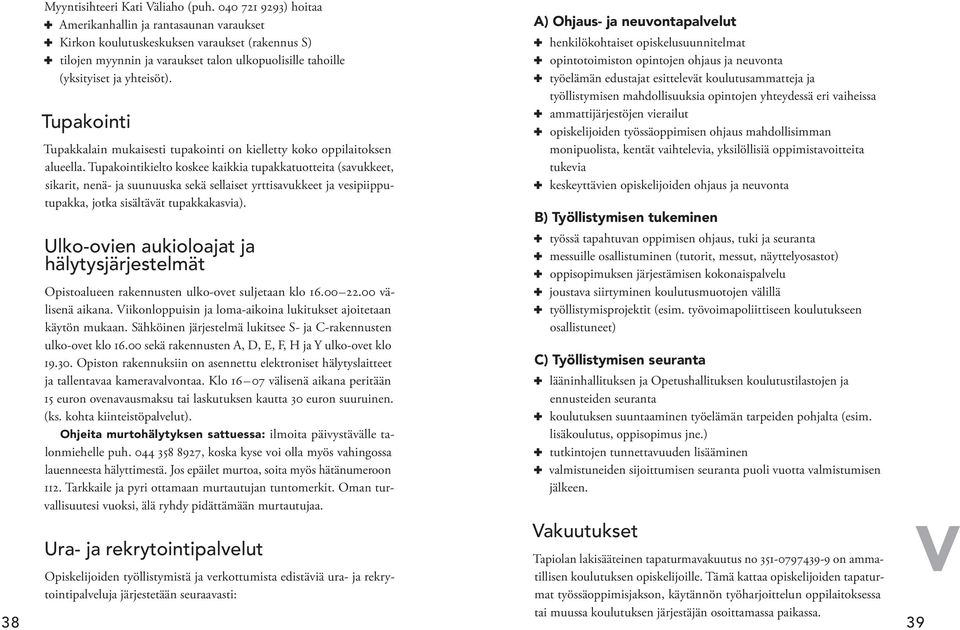 Myyntisihteeri Kati Väliaho (puh. 040 721 9293) hoitaa
✚ Amerikanhallin ja rantasaunan varaukset
✚ Kirkon koulutuskeskuksen varaukset (rakennus S)
✚ tilojen myynnin ja varaukset talon ulkopuolisille tahoille (yksityiset ja yhteisöt).

Tupakointi

Tupakkalain mukaisesti tupakointi on kielletty koko oppilaitoksen alueella. Tupakointikielto koskee kaikkia tupakkatuotteita (savukkeet, sikarit, nenä- ja suunuuska sekä sellaiset yrttisavukkeet ja vesipiipputupakka, jotka sisältävät tupakkakasvia).

Ulko-ovien aukioloajat ja hälytysjärjestelmät

Opistoalueen rakennusten ulko-ovet suljetaan klo 16.00—22.00 välisenä aikana. Viikonloppuisin ja loma-aikoina lukitukset ajoitetaan käytön mukaan. Sähköinen järjestelmä lukitsee S- ja C-rakennusten ulko-ovet klo 16.00 sekä rakennusten A, D, E, F, H ja Y ulko-ovet klo 19.30. Opiston rakennuksiin on asennettu elektroniset hälytyslaitteet ja tallentavaa kameravalvontaa. Klo 16—07 välisenä aikana peritään 15 euron ovenavausmaksu tai laskutuksen kautta 30 euron suuruinen. (ks. kohta kiinteistöpalvelut).
Ohjeita murtohälytyksen sattuessa: ilmoita päivystävälle talonmiehelle puh. 044 358 8927, koska kyse voi olla myös vahingossa lauenneesta hälyttimestä. Jos epäilet murtoa, soita myös hätänumeroon 112. Tarkkaile ja pyri ottamaan murtautujan tuntomerkit. Oman turvallisuutesi vuoksi, älä ryhdy pidättämään murtautujaa.

Ura- ja rekrytointipalvelut

Opiskelijoiden työllistymistä ja verkottumista edistäviä ura- ja rekrytointipalveluja järjestetään seuraavasti:

38

A) Ohjaus- ja neuvontapalvelut
✚ henkilökohtaiset opiskelusuunnitelmat
✚ opintotoimiston opintojen ohjaus ja neuvonta
✚ työelämän edustajat esittelevät koulutusammatteja ja työllistymisen mahdollisuuksia opintojen yhteydessä eri vaiheissa
✚ ammattijärjestöjen vierailut
✚ opiskelijoiden työssäoppimisen ohjaus mahdollisimman monipuolista, kentät vaihtelevia, yksilöllisiä oppimistavoitteita tukevia
✚ keskeyttävien opiskelijoiden ohjaus ja neuvonta

B) Työllistymisen tukeminen
✚ työssä tapahtuvan oppimisen ohjaus, tuki ja seuranta
✚ messuille osallistuminen (tutorit, messut, näyttelyosastot)
✚ oppisopimuksen järjestämisen kokonaispalvelu
✚ joustava siirtyminen koulutusmuotojen välillä
✚ työllistymisprojektit (esim. työvoimapoliittiseen koulutukseen osallistuneet)

C) Työllistymisen seuranta
✚ lääninhallituksen ja Opetushallituksen koulutustilastojen ja ennusteiden seuranta
✚ koulutuksen suuntaaminen työelämän tarpeiden pohjalta (esim. lisäkoulutus, oppisopimus jne.)
✚ tutkintojen tunnettavuuden lisääminen
✚ valmistuneiden sijoittumisen seuranta puoli vuotta valmistumisen jälkeen.

Vakuutukset

Tapiolan lakisääteinen tapaturmavakuutus no 351-0797439-9 on ammatillisen koulutuksen opiskelijoille. Tämä kattaa opiskelijoiden tapaturmat työssäoppimisjakson, käytännön työharjoittelun oppilaitoksessa tai muussa koulutuksen järjestäjän osoittamassa paikassa.

V

39